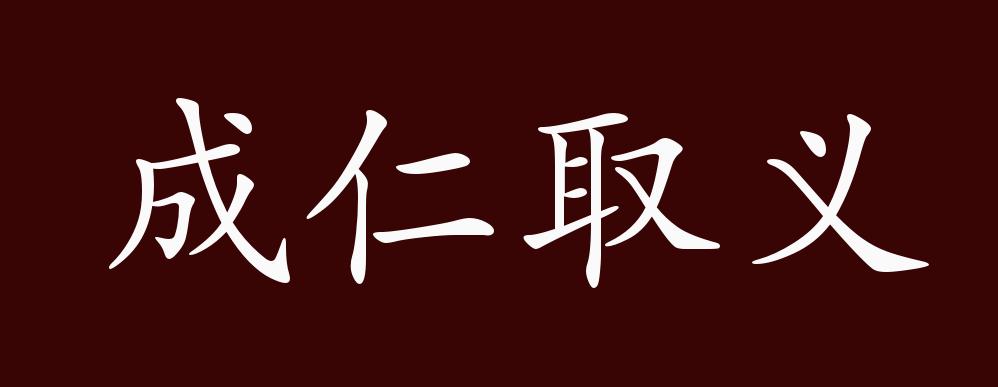 成仁取义